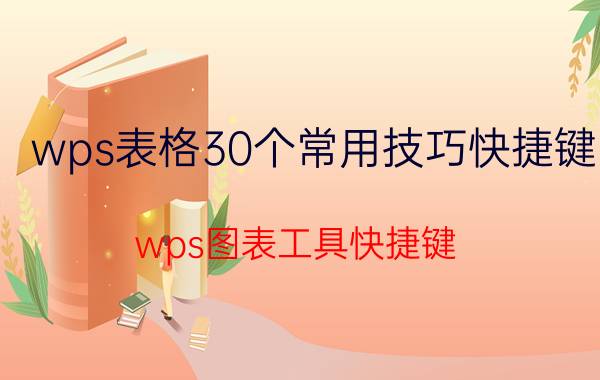 wps表格30个常用技巧快捷键

wps图表工具快捷键